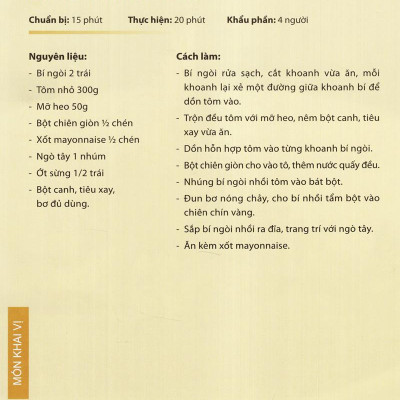 **Chuẩn bị:** 15 phút **Thực hiện:** 20 phút **Khẩu phần:** 4 người

**Nguyên liệu:**
- Bí ngòi 2 trái
- Tôm nhỏ 300g
- Mỡ heo 50g
- Bột chiên giòn ½ chén
- Xốt mayonnaise ½ chén
- Ngò tây 1 nhúm
- Ớt sừng 1/2 trái
- Bột canh, tiêu xay, bơ đủ dùng.

**Cách làm:**
- Bí ngòi rửa sạch, cắt khoanh vừa ăn, mỗi khoanh lại xẻ một đường giữa khoanh bí để dồn tôm vào.
- Trộn đều tôm với mỡ heo, nêm bột canh, tiêu xay vừa ăn.
- Dồn hỗn hợp tôm vào từng khoanh bí ngòi.
- Bột chiên giòn cho vào tô, thêm nước quấy đều.
- Nhúng bí ngòi nhồi tôm vào bát bột.
- Đun bơ nóng chảy, cho bí nhồi tẩm bột vào chiên chín vàng.
- Sắp bí ngòi nhồi ra đĩa, trang trí với ngò tây.
- Ăn kèm xốt mayonnaise.

MÓN KHAI VỊ